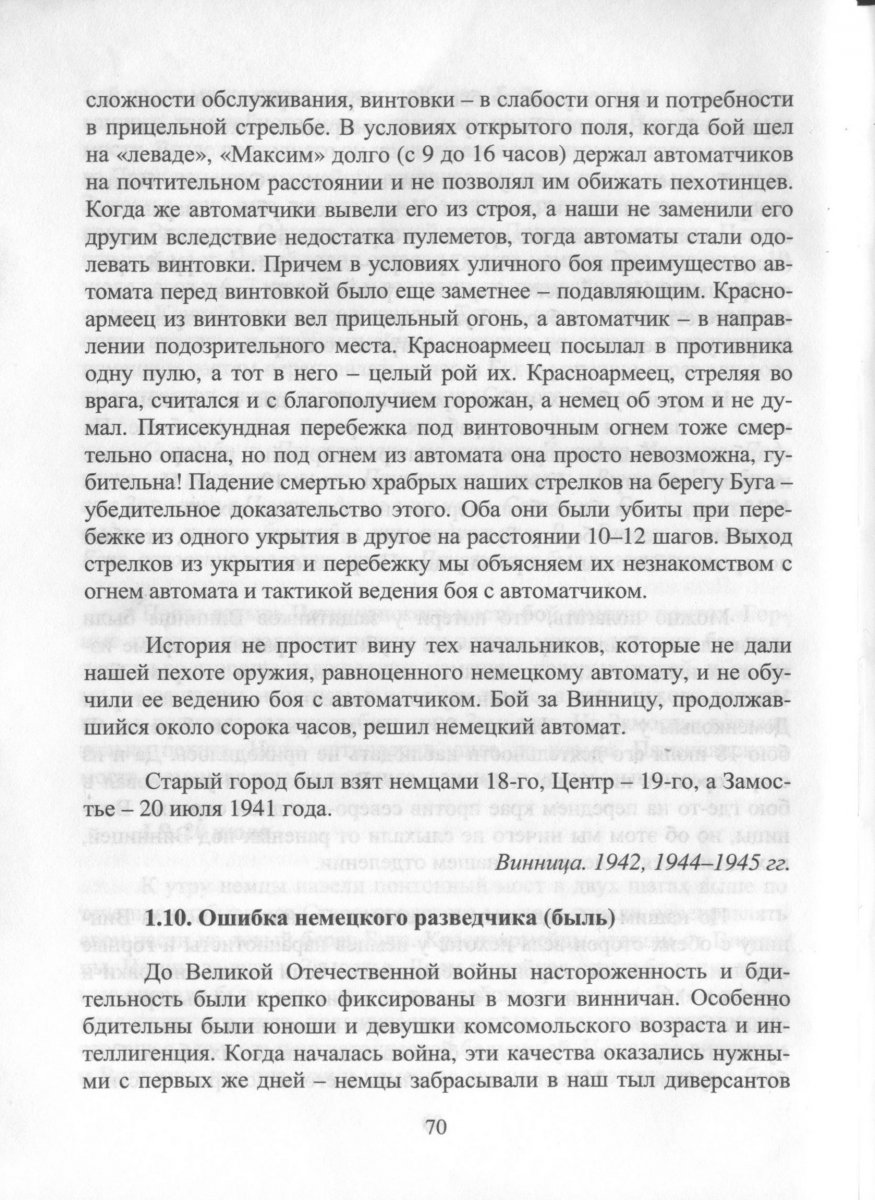 сложности обслуживания, винтовки – в слабости огня и потребности в прицельной стрельбе. В условиях открытого поля, когда бой шел на «леваде», «Максим» долго (с 9 до 16 часов) держал автоматчиков на почтительном расстоянии и не позволял им обижать пехотинцев. Когда же автоматчики вывели его из строя, а наши не заменили его другим вследствие недостатка пулеметов, тогда автоматы стали одолевать винтовки. Причем в условиях уличного боя преимущество автомата перед винтовкой было еще заметнее – подавляющим. Красноармеец из винтовки вел прицельный огонь, а автоматчик – в направлении подозрительного места. Красноармеец посылал в противника одну пулю, а тот в него – целый рой их. Красноармеец, стреляя во врага, считался и с благополучием горожан, а немец об этом и не думал. Пятисекундная перебежка под винтовочным огнем тоже смертельно опасна, но под огнем из автомата она просто невозможна, губительна! Падение смертью храбрых наших стрелков на берегу Буга – убедительное доказательство этого. Оба они были убиты при перебежке из одного укрытия в другое на расстоянии 10–12 шагов. Выход стрелков из укрытия и перебежку мы объясняем их незнакомством с огнем автомата и тактикой ведения боя с автоматчиком.

История не простит вину тех начальников, которые не дали нашей пехоте оружия, равноценного немецкому автомату, и не обучили ее ведению боя с автоматчиком. Бой за Винницу, продолжавшийся около сорока часов, решил немецкий автомат.

Старый город был взят немцами 18-го, Центр – 19-го, а Замостье – 20 июля 1941 года.

Винница. 1942, 1944–1945 гг.

1.10. Ошибка немецкого разведчика (быль)

До Великой Отечественной войны настороженность и бдительность были крепко фиксированы в мозги винничан. Особенно бдительны были юноши и девушки комсомольского возраста и интеллигенция. Когда началась война, эти качества оказались нужными с первых же дней – немцы забрасывали в наш тыл диверсантов

70